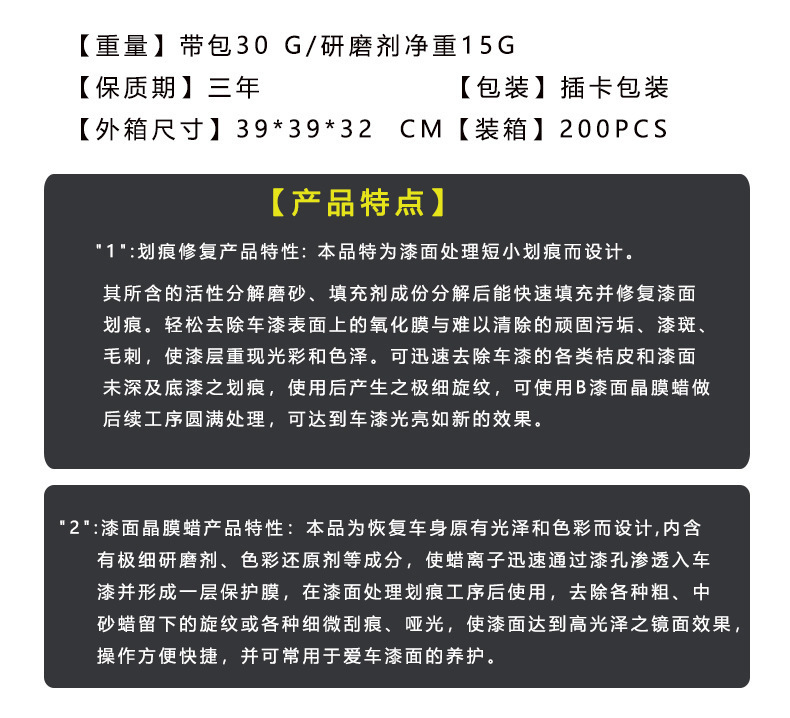 【重量】带包30 G/研磨剂净重15G

【保质期】三年　　【包装】插卡包装

【外箱尺寸】39*39*32 CM　　【装箱】200PCS

【产品特点】

"1":划痕修复产品特性:本品特为漆面处理短小划痕而设计。

其所含的活性分解磨砂、填充剂成份分解后能快速填充并修复漆面划痕。轻松去除车漆表面上的氧化膜与难以清除的顽固污垢、漆斑、毛刺，使漆层重现光彩和色泽。可迅速去除车漆的各类桔皮和漆面未深及底漆之划痕，使用后产生之极细旋纹，可使用B漆面晶膜蜡做后续工序圆满处理，可达到车漆光亮如新的效果。

"2":漆面晶膜蜡产品特性:本品为恢复车身原有光泽和色彩而设计,内含有极细研磨剂、色彩还原剂等成分，使蜡离子迅速通过漆孔渗透入车漆并形成一层保护膜，在漆面处理划痕工序后使用，去除各种粗、中砂蜡留下的旋纹或各种细微刮痕、哑光，使漆面达到高光泽之镜面效果，操作方便快捷，并可常用于爱车漆面的养护。